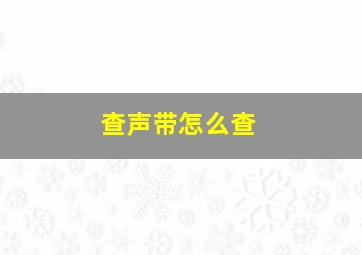 查声带怎么查